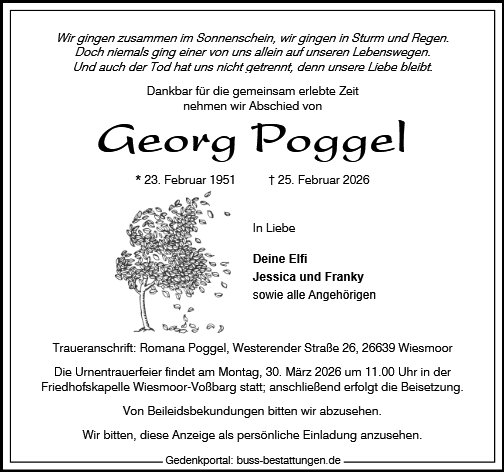 Wir gingen zusammen im Sonnenschein, wir gingen in Sturm und Regen.
Doch niemals ging einer von uns allein auf unseren Lebenswegen.
Und auch der Tod hat uns nicht getrennt, denn unsere Liebe bleibt.

Dankbar für die gemeinsam erlebte Zeit
nehmen wir Abschied von

Georg Poggel

* 23. Februar 1951 † 25. Februar 2026

In Liebe

Deine Elfi
Jessica und Franky
sowie alle Angehörigen

Traueranschrift: Romana Poggel, Westerender Straße 26, 26639 Wiesmoor

Die Urnentrauerfeier findet am Montag, 30. März 2026 um 11.00 Uhr in der Friedhofskapelle Wiesmoor-Voßbarg statt; anschließend erfolgt die Beisetzung.

Von Beileidsbekundungen bitten wir abzusehen.

Wir bitten, diese Anzeige als persönliche Einladung anzusehen.

Gedenkportal: buss-bestattungen.de